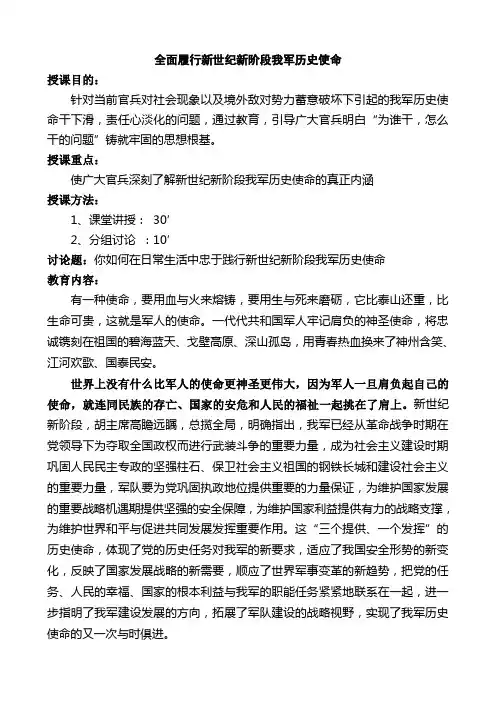 全面履行新世纪新阶段我军历史使命

授课目的：

针对当前官兵对社会现象以及境外敌对势力蓄意破坏下引起的我军历史使命干下滑，责任心淡化的问题，通过教育，引导广大官兵明白“为谁干，怎么干的问题”铸就牢固的思想根基。

授课重点：

使广大官兵深刻了解新世纪新阶段我军历史使命的真正内涵

授课方法：

1、课堂讲授： 30′

2、分组讨论 ：10′

讨论题：你如何在日常生活中忠于践行新世纪新阶段我军历史使命

教育内容：

有一种使命，要用血与火来熔铸，要用生与死来磨砺，它比泰山还重，比生命可贵，这就是军人的使命。一代代共和国军人牢记肩负的神圣使命，将忠诚镌刻在祖国的碧海蓝天、戈壁高原、深山孤岛，用青春热血换来了神州含笑、江河欢歌、国泰民安。

世界上没有什么比军人的使命更神圣更伟大，因为军人一旦肩负起自己的使命，就连同民族的存亡、国家的安危和人民的福祉一起挑在了肩上。新世纪新阶段，胡主席高瞻远瞩，总揽全局，明确指出，我军已经从革命战争时期在党领导下为夺取全国政权而进行武装斗争的重要力量，成为社会主义建设时期巩固人民民主专政的坚强柱石、保卫社会主义祖国的钢铁长城和建设社会主义的重要力量，军队要为党巩固执政地位提供重要的力量保证，为维护国家发展的重要战略机遇期提供坚强的安全保障，为维护国家利益提供有力的战略支撑，为维护世界和平与促进共同发展发挥重要作用。这“三个提供、一个发挥”的历史使命，体现了党的历史任务对我军的新要求，适应了我国安全形势的新变化，反映了国家发展战略的新需要，顺应了世界军事变革的新趋势，把党的任务、人民的幸福、国家的根本利益与我军的职能任务紧紧地联系在一起，进一步指明了我军建设发展的方向，拓展了军队建设的战略视野，实现了我军历史使命的又一次与时俱进。